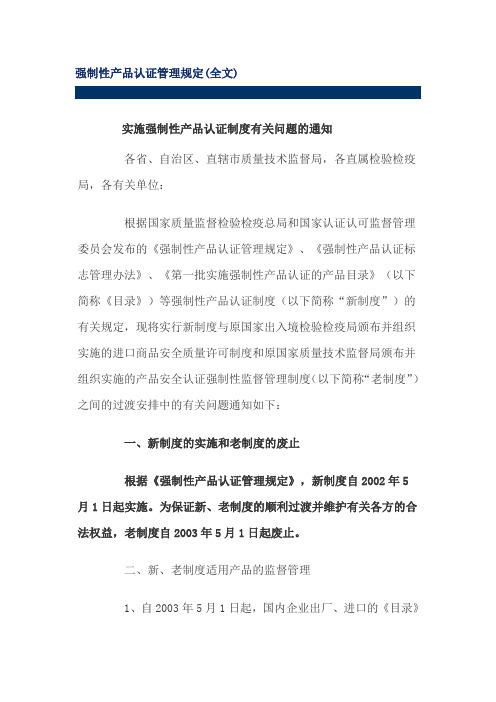 强制性产品认证管理规定(全文)

实施强制性产品认证制度有关问题的通知

各省、自治区、直辖市质量技术监督局，各直属检验检疫局，各有关单位：

根据国家质量监督检验检疫总局和国家认证认可监督管理委员会发布的《强制性产品认证管理规定》、《强制性产品认证标志管理办法》、《第一批实施强制性产品认证的产品目录》（以下简称《目录》）等强制性产品认证制度（以下简称“新制度”）的有关规定，现将实行新制度与原国家出入境检验检疫局颁布并组织实施的进口商品安全质量许可制度和原国家质量技术监督局颁布并组织实施的产品安全认证强制性监督管理制度（以下简称“老制度”）之间的过渡安排中的有关问题通知如下：

一、新制度的实施和老制度的废止

根据《强制性产品认证管理规定》，新制度自 2002 年 5 月 1 日起实施。为保证新、老制度的顺利过渡并维护有关各方的合法权益，老制度自 2003 年 5 月 1 日起废止。

二、新、老制度适用产品的监督管理

1、自 2003 年 5 月 1 日起，国内企业出厂、进口的《目录》